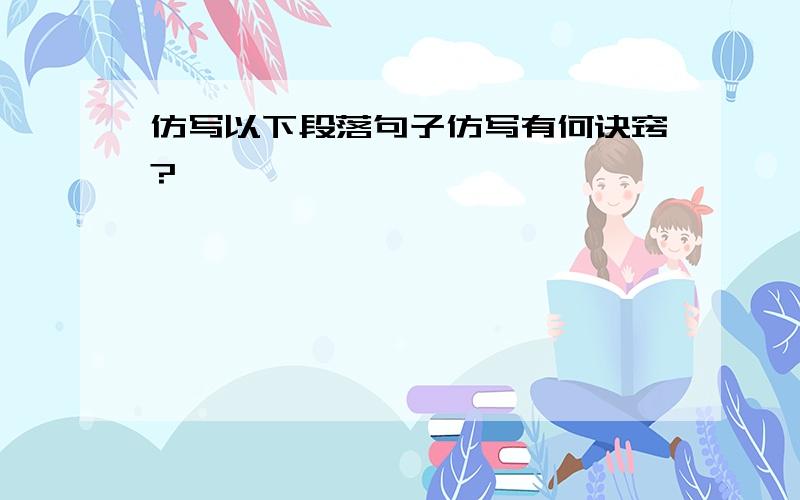 仿写以下段落句子仿写有何诀窍?